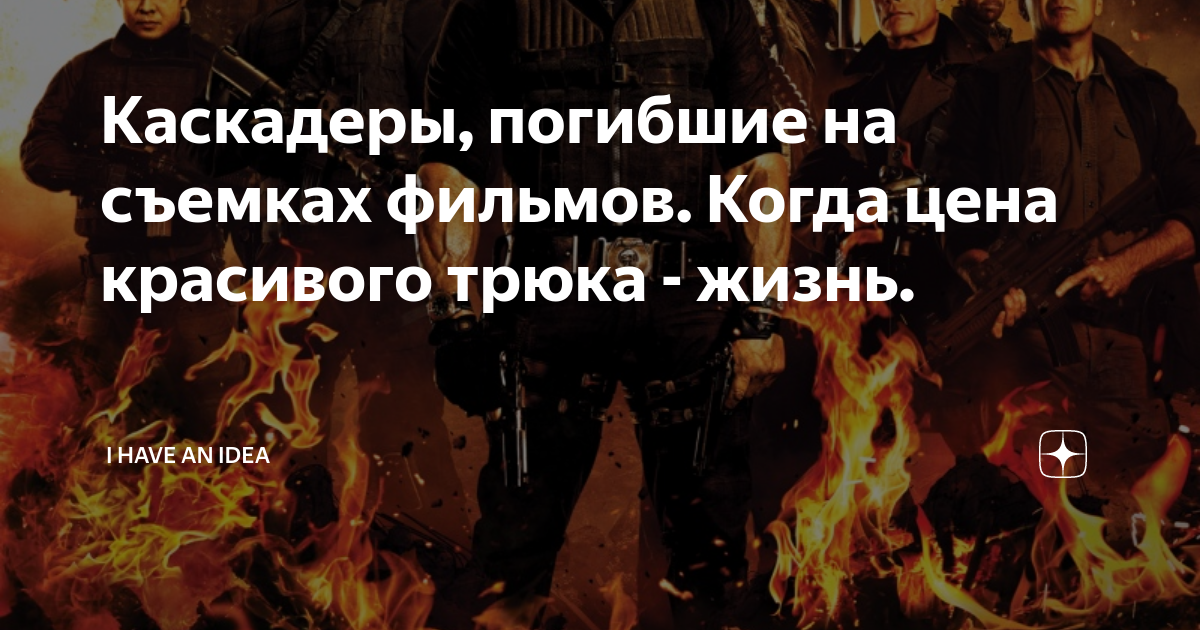 Каскадеры, погибшие на съемках фильмов. Когда цена красивого трюка - жизнь.

I HAVE AN IDEA